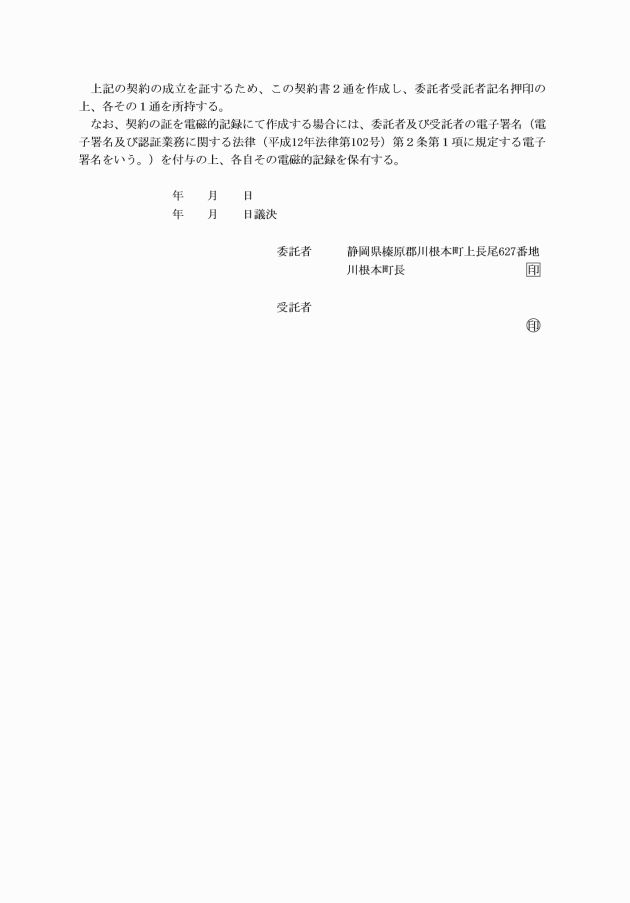 上記の契約の成立を証するため、この契約書２通を作成し、委託者受託者記名押印の上、各その１通を所持する。

なお、契約の証を電磁的記録にて作成する場合には、委託者及び受託者の電子署名（電子署名及び認証業務に関する法律（平成12年法律第102号）第２条第１項に規定する電子署名をいう。）を付与の上、各自その電磁的記録を保有する。

年　月　日
年　月　日議決

委託者　静岡県榛原郡川根本町上長尾627番地
川根本町長　印

受託者
印